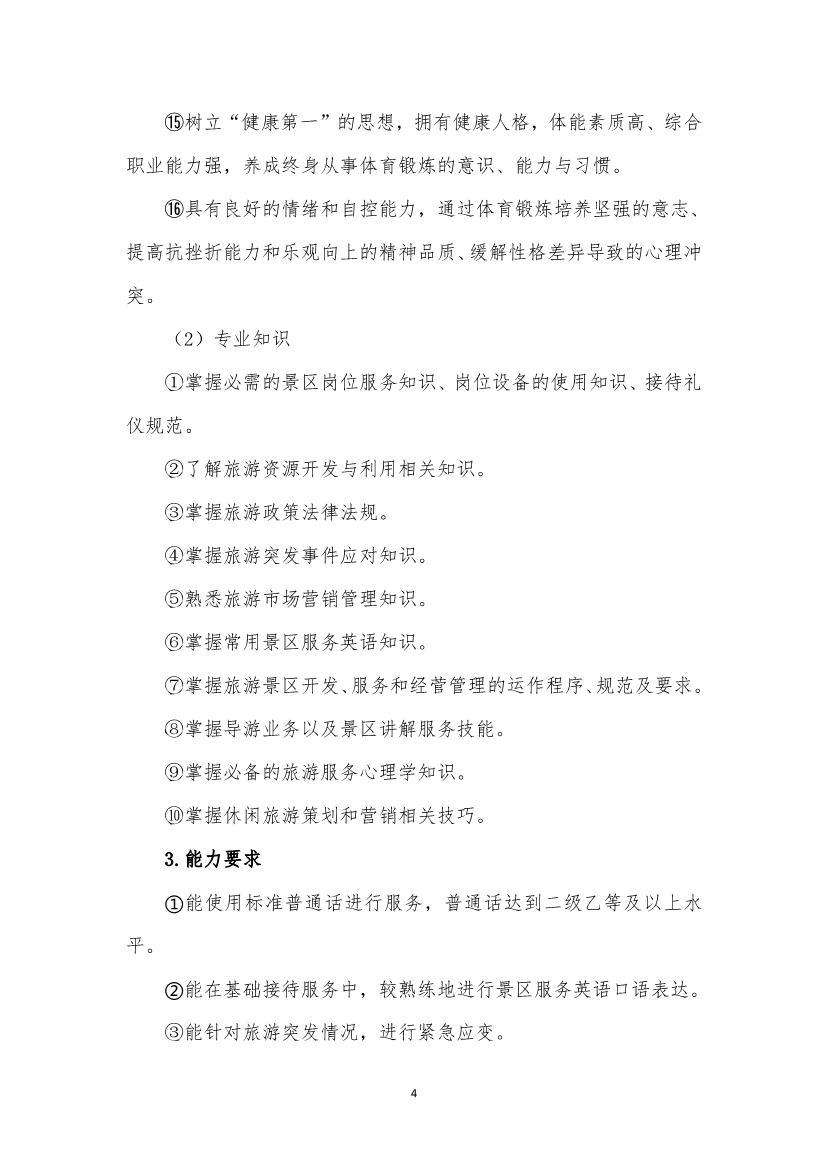 ⑮树立“健康第一”的思想，拥有健康人格，体能素质高、综合职业能力强，养成终身从事体育锻炼的意识、能力与习惯。

⑯具有良好的情绪和自控能力，通过体育锻炼培养坚强的意志、提高抗挫折能力和乐观向上的精神品质、缓解性格差异导致的心理冲突。

（2）专业知识

①掌握必需的景区岗位服务知识、岗位设备的使用知识、接待礼仪规范。

②了解旅游资源开发与利用相关知识。

③掌握旅游政策法律法规。

④掌握旅游突发事件应对知识。

⑤熟悉旅游市场营销管理知识。

⑥掌握常用景区服务英语知识。

⑦掌握旅游景区开发、服务和经营管理的运作程序、规范及要求。

⑧掌握导游业务以及景区讲解服务技能。

⑨掌握必备的旅游服务心理学知识。

⑩掌握休闲旅游策划和营销相关技巧。

3.能力要求

①能使用标准普通话进行服务，普通话达到二级乙等及以上水平。

②能在基础接待服务中，较熟练地进行景区服务英语口语表达。

③能针对旅游突发情况，进行紧急应变。

4